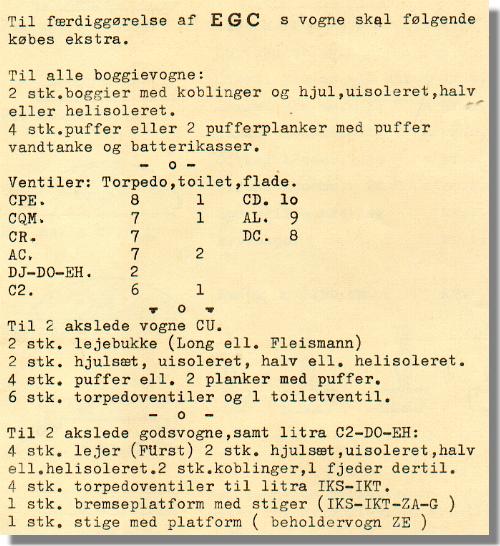 Til færdiggørelse af EGC s vogne skal følgende købes ekstra.

Til alle boggievogne:
2 stk.boggier med koblinger og hjul,uisoleret,halv eller helisoleret.
4 stk.puffer eller 2 pufferplanker med puffer vandtanke og batterikasser.

- o -

Ventiler: Torpedo,toilet,flade.

| | | | |
|---|---|---|---|
| CPE. | 8 | 1 | CD. lo |
| CQM. | 7 | 1 | AL. 9 |
| CR. | 7 | | DC. 8 |
| AC. | 7 | 2 | |
| DJ-DO-EH. | 2 | | |
| C2. | 6 | 1 | |

- o -

Til 2 akslede vogne CU.
2 stk. lejebukke (Long ell. Fleismann)
2 stk. hjulsæt, uisoleret, halv ell. helisoleret.
4 stk. puffer ell. 2 planker med puffer.
6 stk. torpedoventiler og 1 toiletventil.

- o -

Til 2 akslede godsvogne,samt litra C2-DO-EH:
4 stk. lejer (Fürst) 2 stk. hjulsæt,uisoleret,halv ell.helisoleret.2 stk.koblinger,1 fjeder dertil.
4 stk. torpedoventiler til litra IKS-IKT.
1 stk. bremseplatform med stiger (IKS-IKT-ZA-G )
1 stk. stige med platform ( beholdervogn ZE )